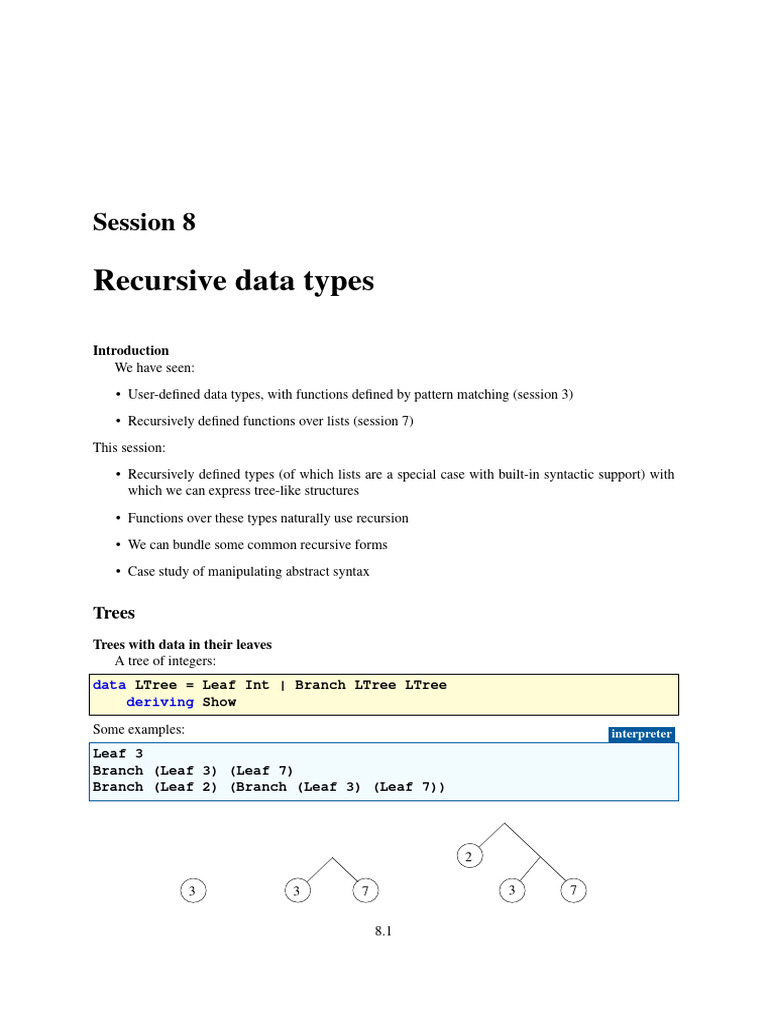 Session 8

Recursive data types

Introduction
We have seen:

• User-defined data types, with functions defined by pattern matching (session 3)

• Recursively defined functions over lists (session 7)

This session:

• Recursively defined types (of which lists are a special case with built-in syntactic support) with which we can express tree-like structures

• Functions over these types naturally use recursion

• We can bundle some common recursive forms

• Case study of manipulating abstract syntax

Trees

Trees with data in their leaves
A tree of integers:

data LTree = Leaf Int | Branch LTree LTree
    deriving Show

Some examples:

interpreter

Leaf 3
Branch (Leaf 3) (Leaf 7)
Branch (Leaf 2) (Branch (Leaf 3) (Leaf 7))

3

3 7

2
3 7

8.1